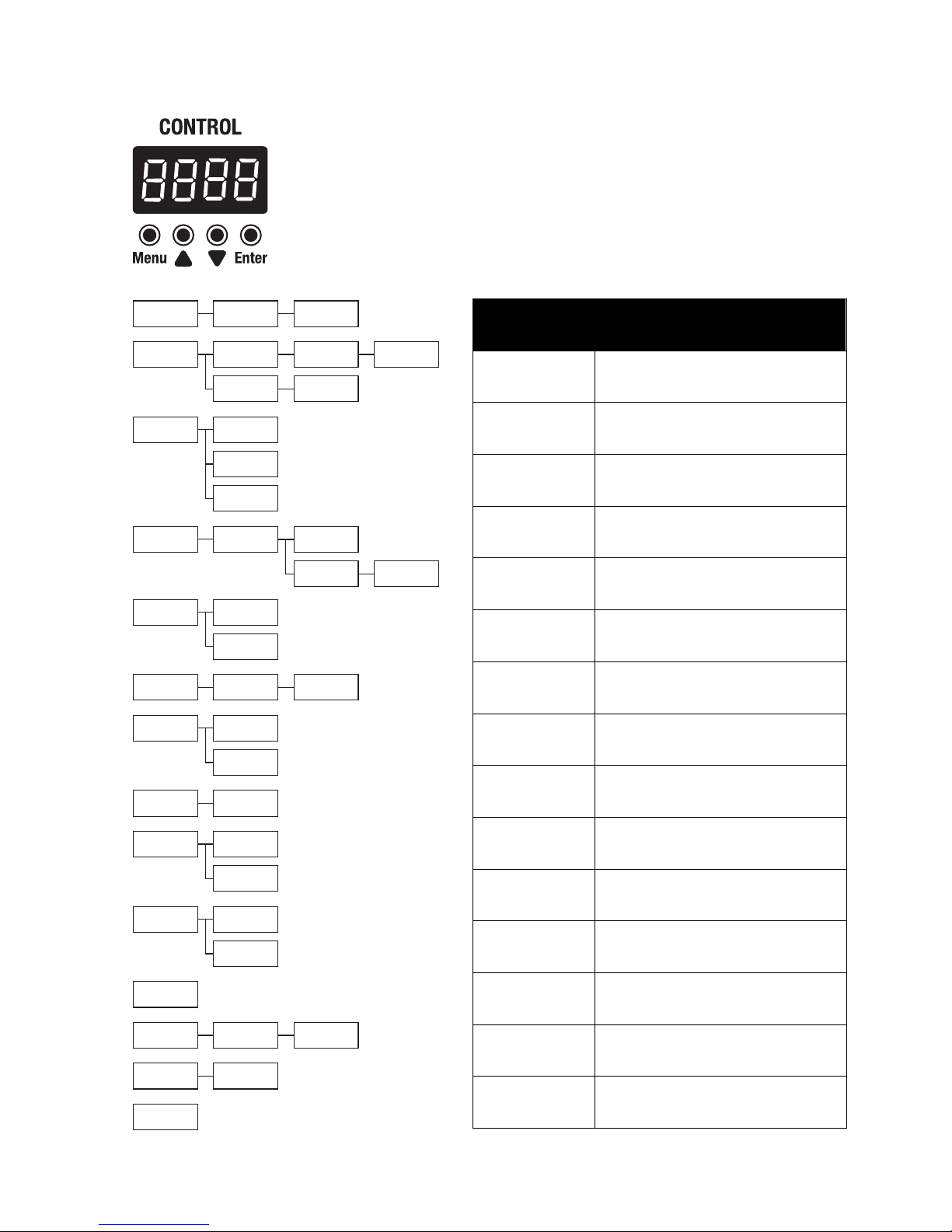 CONTROL

Menu Enter